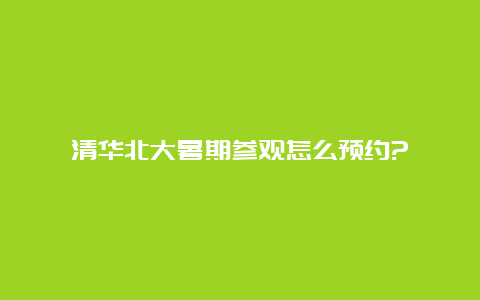 清华北大暑期参观怎么预约?